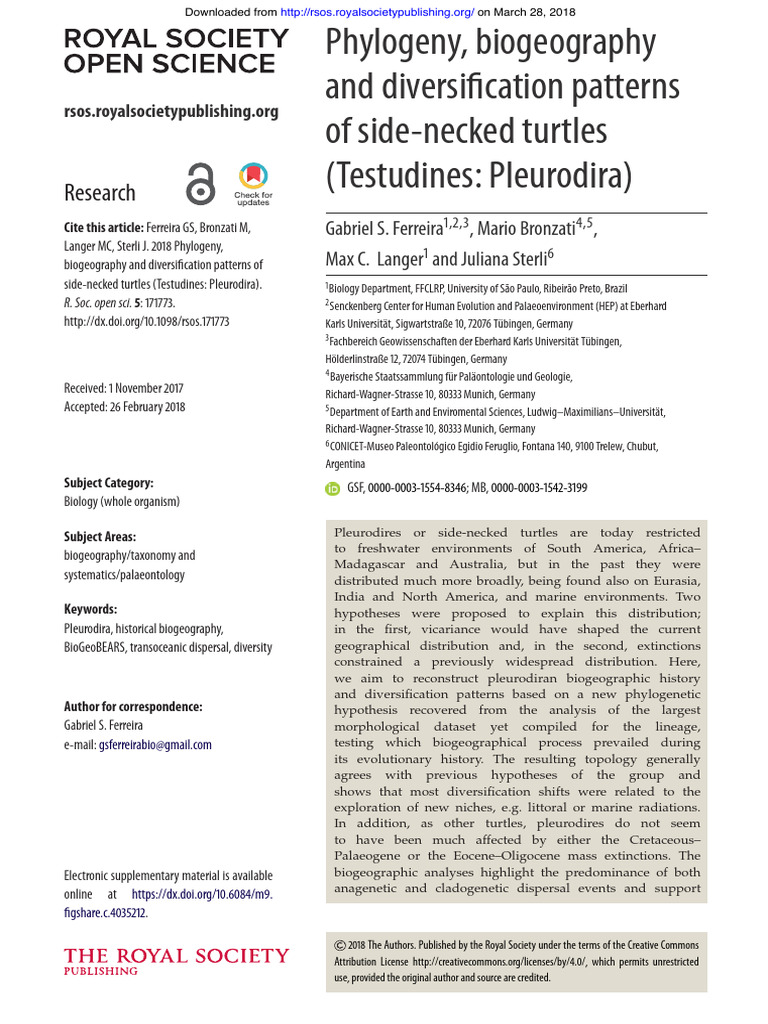 Downloaded from http://rsos.royalsocietypublishing.org/ on March 28, 2018

ROYAL SOCIETY OPEN SCIENCE

rsos.royalsocietypublishing.org

Research

Check for updates

Cite this article: Ferreira GS, Bronzati M, Langer MC, Sterli J. 2018 Phylogeny, biogeography and diversification patterns of side-necked turtles (Testudines: Pleurodira). R. Soc. open sci. 5: 171773. http://dx.doi.org/10.1098/rsos.171773

Received: 1 November 2017
Accepted: 26 February 2018

Subject Category:
Biology (whole organism)

Subject Areas:
biogeography/taxonomy and systematics/palaeontology

Keywords:
Pleurodira, historical biogeography, BioGeoBEARS, transoceanic dispersal, diversity

Author for correspondence:
Gabriel S. Ferreira
e-mail: gsferreirabio@gmail.com

Electronic supplementary material is available online at https://dx.doi.org/10.6084/m9.figshare.c.4035212.

THE ROYAL SOCIETY
PUBLISHING

Phylogeny, biogeography and diversification patterns of side-necked turtles (Testudines: Pleurodira)

Gabriel S. Ferreira$^{1,2,3}$, Mario Bronzati$^{4,5}$, Max C. Langer$^{1}$ and Juliana Sterli$^{6}$

$^{1}$Biology Department, FFCLRP, University of São Paulo, Ribeirão Preto, Brazil
$^{2}$Senckenberg Center for Human Evolution and Palaeoenvironment (HEP) at Eberhard Karls Universität, Sigwartstraße 10, 72076 Tübingen, Germany
$^{3}$Fachbereich Geowissenschaften der Eberhard Karls Universität Tübingen, Hölderlinstraße 12, 72074 Tübingen, Germany
$^{4}$Bayerische Staatssammlung für Paläontologie und Geologie, Richard-Wagner-Strasse 10, 80333 Munich, Germany
$^{5}$Department of Earth and Enviromental Sciences, Ludwig–Maximilians–Universität, Richard-Wagner-Strasse 10, 80333 Munich, Germany
$^{6}$CONICET-Museo Paleontológico Egidio Feruglio, Fontana 140, 9100 Trelew, Chubut, Argentina

GSF, 0000-0003-1554-8346; MB, 0000-0003-1542-3199

Pleurodires or side-necked turtles are today restricted to freshwater environments of South America, Africa–Madagascar and Australia, but in the past they were distributed much more broadly, being found also on Eurasia, India and North America, and marine environments. Two hypotheses were proposed to explain this distribution; in the first, vicariance would have shaped the current geographical distribution and, in the second, extinctions constrained a previously widespread distribution. Here, we aim to reconstruct pleurodiran biogeographic history and diversification patterns based on a new phylogenetic hypothesis recovered from the analysis of the largest morphological dataset yet compiled for the lineage, testing which biogeographical process prevailed during its evolutionary history. The resulting topology generally agrees with previous hypotheses of the group and shows that most diversification shifts were related to the exploration of new niches, e.g. littoral or marine radiations. In addition, as other turtles, pleurodires do not seem to have been much affected by either the Cretaceous–Palaeogene or the Eocene–Oligocene mass extinctions. The biogeographic analyses highlight the predominance of both anagenetic and cladogenetic dispersal events and support

© 2018 The Authors. Published by the Royal Society under the terms of the Creative Commons Attribution License http://creativecommons.org/licenses/by/4.0/, which permits unrestricted use, provided the original author and source are credited.